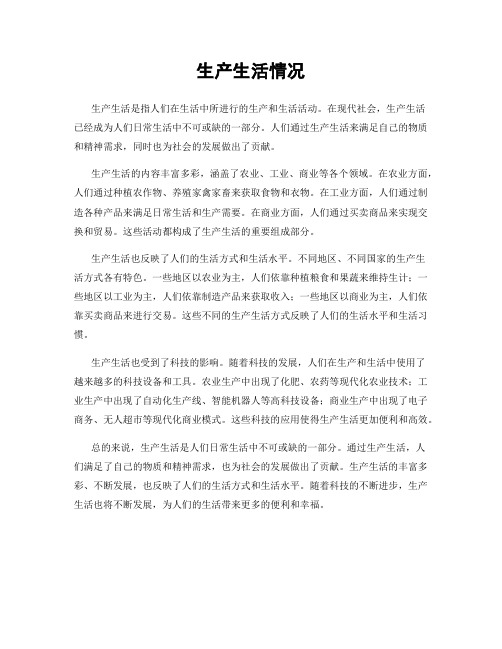 生产生活情况

生产生活是指人们在生活中所进行的生产和生活活动。在现代社会，生产生活已经成为人们日常生活中不可或缺的一部分。人们通过生产生活来满足自己的物质和精神需求，同时也为社会的发展做出了贡献。

生产生活的内容丰富多彩，涵盖了农业、工业、商业等各个领域。在农业方面，人们通过种植农作物、养殖家禽家畜来获取食物和衣物。在工业方面，人们通过制造各种产品来满足日常生活和生产需要。在商业方面，人们通过买卖商品来实现交换和贸易。这些活动都构成了生产生活的重要组成部分。

生产生活也反映了人们的生活方式和生活水平。不同地区、不同国家的生产生活方式各有特色。一些地区以农业为主，人们依靠种植粮食和果蔬来维持生计；一些地区以工业为主，人们依靠制造产品来获取收入；一些地区以商业为主，人们依靠买卖商品来进行交易。这些不同的生产生活方式反映了人们的生活水平和生活习惯。

生产生活也受到了科技的影响。随着科技的发展，人们在生产和生活中使用了越来越多的科技设备和工具。农业生产中出现了化肥、农药等现代化农业技术；工业生产中出现了自动化生产线、智能机器人等高科技设备；商业生产中出现了电子商务、无人超市等现代化商业模式。这些科技的应用使得生产生活更加便利和高效。

总的来说，生产生活是人们日常生活中不可或缺的一部分。通过生产生活，人们满足了自己的物质和精神需求，也为社会的发展做出了贡献。生产生活的丰富多彩、不断发展，也反映了人们的生活方式和生活水平。随着科技的不断进步，生产生活也将不断发展，为人们的生活带来更多的便利和幸福。